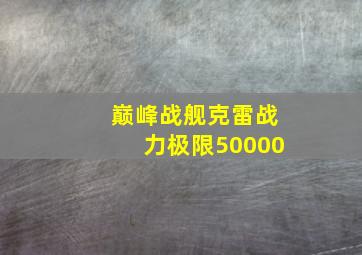 巅峰战舰克雷战力极限50000